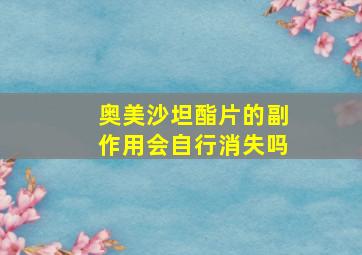 奥美沙坦酯片的副作用会自行消失吗